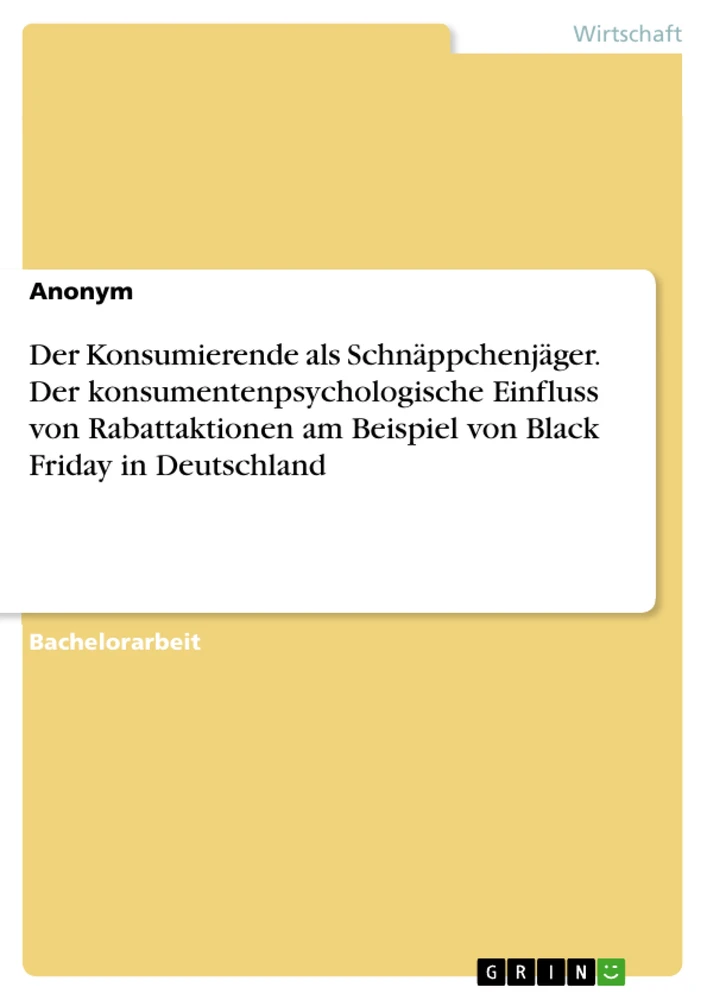 Wirtschaft

Anonym

Der Konsumierende als Schnäppchenjäger. Der konsumentenpsychologische Einfluss von Rabattaktionen am Beispiel von Black Friday in Deutschland

Bachelorarbeit

GRIN